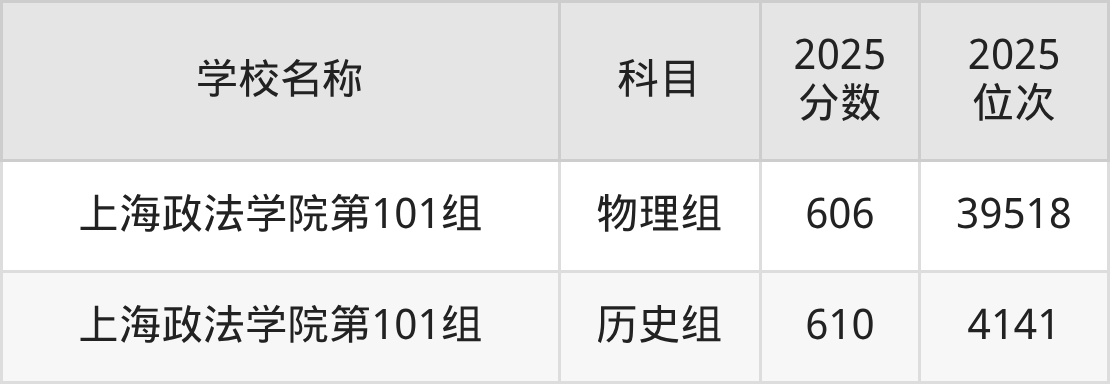 | 学校名称 | 科目 | 2025分数 | 2025位次 |
|---|---|---|---|
| 上海政法学院第101组 | 物理组 | 606 | 39518 |
| 上海政法学院第101组 | 历史组 | 610 | 4141 |